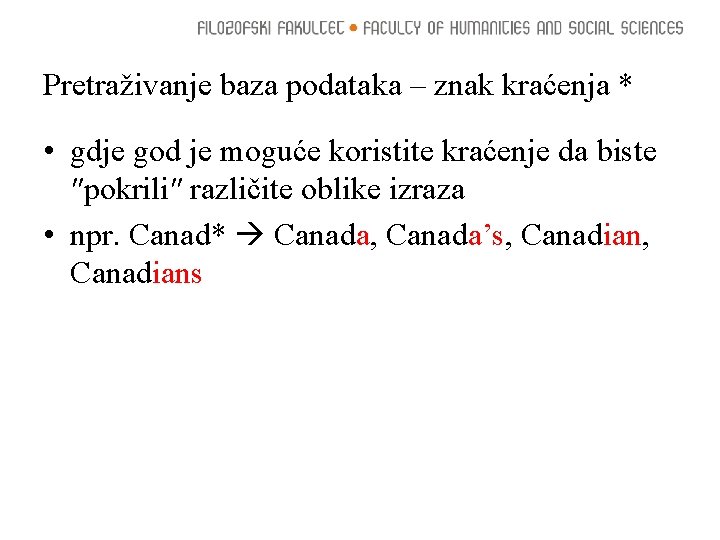 FILOZOFSKI FAKULTET • FACULTY OF HUMANITIES AND SOCIAL SCIENCES

Pretraživanje baza podataka – znak kraćenja *

• gdje god je moguće koristite kraćenje da biste "pokrili" različite oblike izraza
• npr. Canad* → Canada, Canada's, Canadian, Canadians